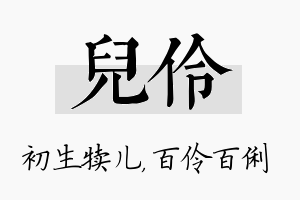 兒伶

初生犊儿，百伶百俐